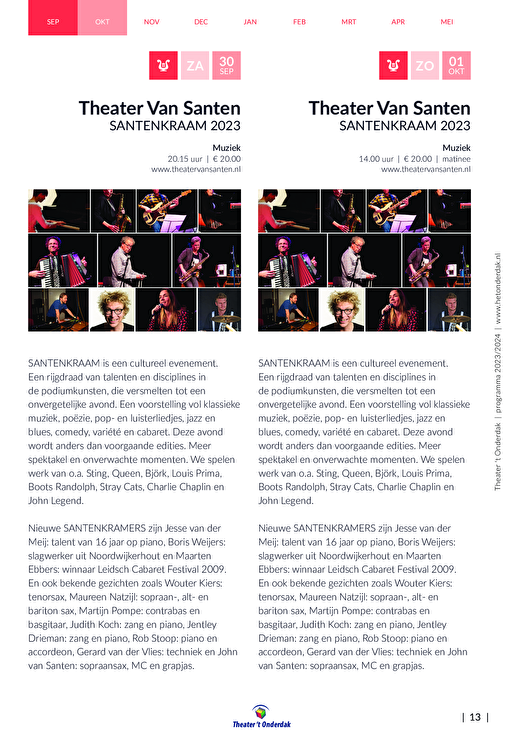 SEP OKT NOV DEC JAN FEB MRT APR MEI

ZA 30 SEP

Theater Van Santen
SANTENKRAAM 2023

Muziek
20.15 uur | € 20.00
www.theatervansanten.nl

SANTENKRAAM is een cultureel evenement. Een rijgdraad van talenten en disciplines in de podiumkunsten, die versmelten tot een onvergetelijke avond. Een voorstelling vol klassieke muziek, poëzie, pop- en luisterliedjes, jazz en blues, comedy, variété en cabaret. Deze avond wordt anders dan voorgaande edities. Meer spektakel en onverwachte momenten. We spelen werk van o.a. Sting, Queen, Björk, Louis Prima, Boots Randolph, Stray Cats, Charlie Chaplin en John Legend.

Nieuwe SANTENKRAMERS zijn Jesse van der Meij: talent van 16 jaar op piano, Boris Weijers: slagwerker uit Noordwijkerhout en Maarten Ebbers: winnaar Leidsch Cabaret Festival 2009. En ook bekende gezichten zoals Wouter Kiers: tenorsax, Maureen Natzijl: sopraan-, alt- en bariton sax, Martijn Pompe: contrabas en basgitaar, Judith Koch: zang en piano, Jentley Drieman: zang en piano, Rob Stoop: piano en accordeon, Gerard van der Vlies: techniek en John van Santen: sopraansax, MC en grapjas.

ZO 01 OKT

Theater Van Santen
SANTENKRAAM 2023

Muziek
14.00 uur | € 20.00 | matinee
www.theatervansanten.nl

SANTENKRAAM is een cultureel evenement. Een rijgdraad van talenten en disciplines in de podiumkunsten, die versmelten tot een onvergetelijke avond. Een voorstelling vol klassieke muziek, poëzie, pop- en luisterliedjes, jazz en blues, comedy, variété en cabaret. Deze avond wordt anders dan voorgaande edities. Meer spektakel en onverwachte momenten. We spelen werk van o.a. Sting, Queen, Björk, Louis Prima, Boots Randolph, Stray Cats, Charlie Chaplin en John Legend.

Nieuwe SANTENKRAMERS zijn Jesse van der Meij: talent van 16 jaar op piano, Boris Weijers: slagwerker uit Noordwijkerhout en Maarten Ebbers: winnaar Leidsch Cabaret Festival 2009. En ook bekende gezichten zoals Wouter Kiers: tenorsax, Maureen Natzijl: sopraan-, alt- en bariton sax, Martijn Pompe: contrabas en basgitaar, Judith Koch: zang en piano, Jentley Drieman: zang en piano, Rob Stoop: piano en accordeon, Gerard van der Vlies: techniek en John van Santen: sopraansax, MC en grapjas.

Theater 't Onderdak | programma 2023/2024 | www.hetonderdak.nl

Theater 't Onderdak

| 13 |